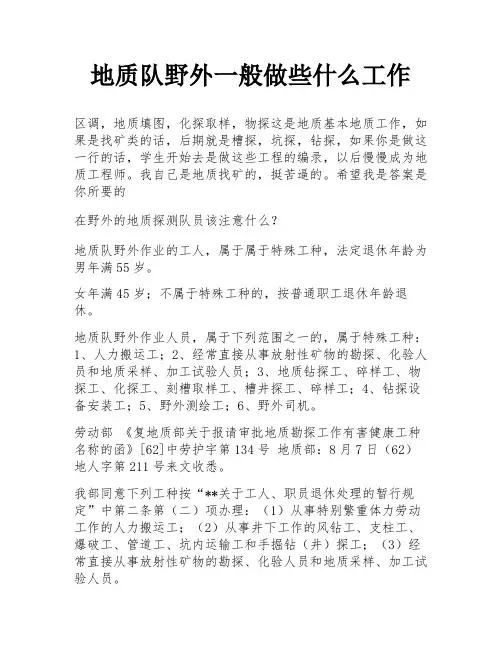 地质队野外一般做些什么工作

区调，地质填图，化探取样，物探这是地质基本地质工作，如果是找矿类的话，后期就是槽探，坑探，钻探，如果你是做这一行的话，学生开始去是做这些工程的编录，以后慢慢成为地质工程师。我自己是地质找矿的，挺苦逼的。希望我是答案是你所要的

在野外的地质探测队员该注意什么？

地质队野外作业的工人，属于属于特殊工种，法定退休年龄为男年满55岁。

女年满45岁；不属于特殊工种的，按普通职工退休年龄退休。

地质队野外作业人员，属于下列范围之一的，属于特殊工种：1、人力搬运工；2、经常直接从事放射性矿物的勘探、化验人员和地质采样、加工试验人员；3、地质钻探工、碎样工、物探工、化探工、刻槽取样工、槽井探工、碎样工；4、钻探设备安装工；5、野外测绘工；6、野外司机。

劳动部 《复地质部关于报请审批地质勘探工作有害健康工种名称的函》[62]中劳护字第134号 地质部：8月7日（62）地人字第211号来文收悉。

我部同意下列工种按“**关于工人、职员退休处理的暂行规定”中第二条第（二）项办理：（1）从事特别繁重体力劳动工作的人力搬运工；（2）从事井下工作的风钻工、支柱工、爆破工、管道工、坑内运输工和手摇钻（井）探工；（3）经常直接从事放射性矿物的勘探、化验人员和地质采样、加工试验人员。